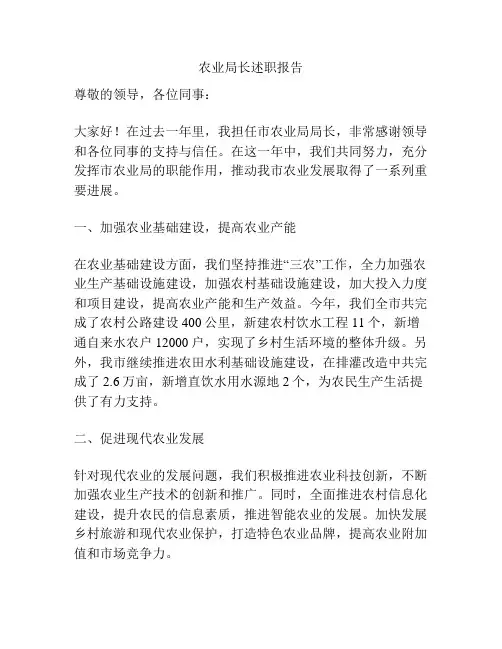 农业局长述职报告

尊敬的领导，各位同事：

大家好！在过去一年里，我担任市农业局局长，非常感谢领导和各位同事的支持与信任。在这一年中，我们共同努力，充分发挥市农业局的职能作用，推动我市农业发展取得了一系列重要进展。

一、加强农业基础建设，提高农业产能

在农业基础建设方面，我们坚持推进“三农”工作，全力加强农业生产基础设施建设，加强农村基础设施建设，加大投入力度和项目建设，提高农业产能和生产效益。今年，我们全市共完成了农村公路建设 400 公里，新建农村饮水工程 11 个，新增通自来水农户 12000 户，实现了乡村生活环境的整体升级。另外，我市继续推进农田水利基础设施建设，在排灌改造中共完成了 2.6 万亩，新增直饮水用水源地 2 个，为农民生产生活提供了有力支持。

二、促进现代农业发展

针对现代农业的发展问题，我们积极推进农业科技创新，不断加强农业生产技术的创新和推广。同时，全面推进农村信息化建设，提升农民的信息素质，推进智能农业的发展。加快发展乡村旅游和现代农业保护，打造特色农业品牌，提高农业附加值和市场竞争力。